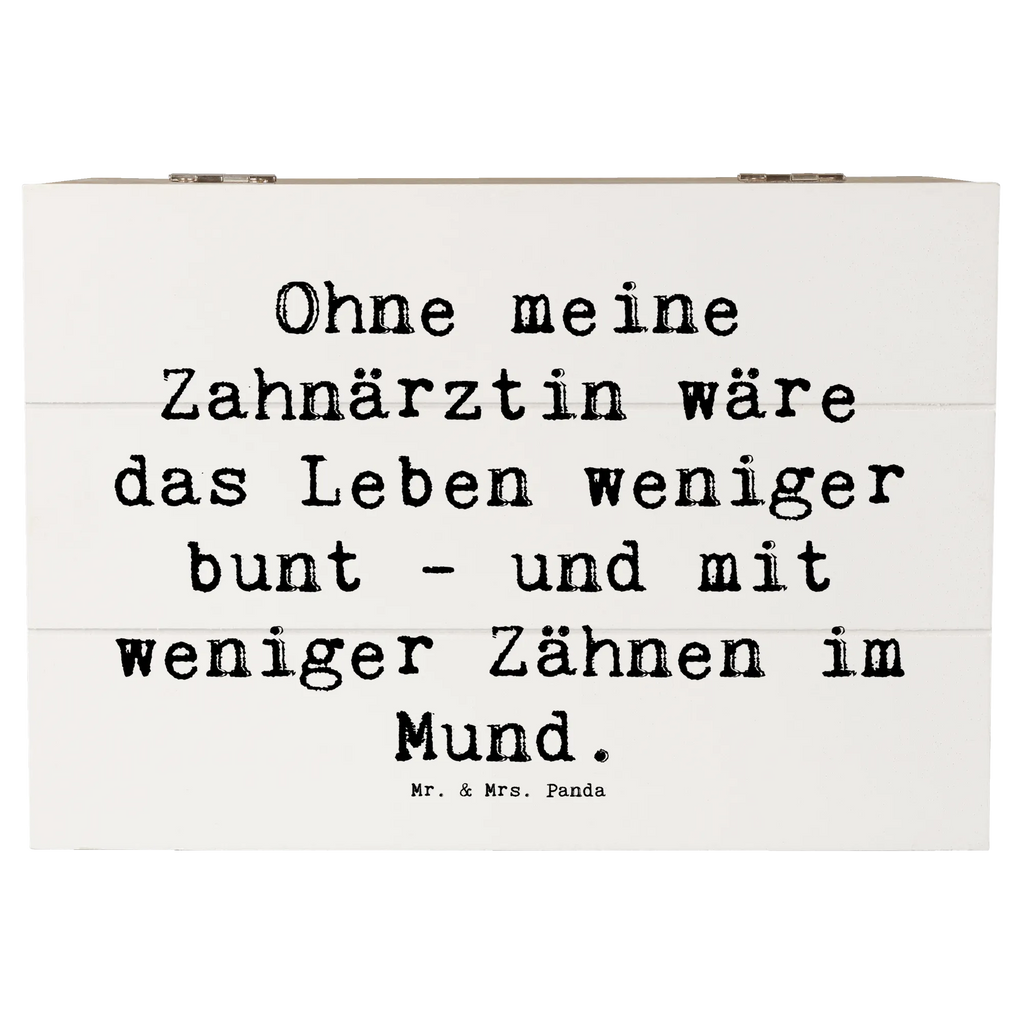 Ohne meine Zahnärztin wäre das Leben weniger bunt - und mit weniger Zähnen im Mund.

Mr. & Mrs. Panda